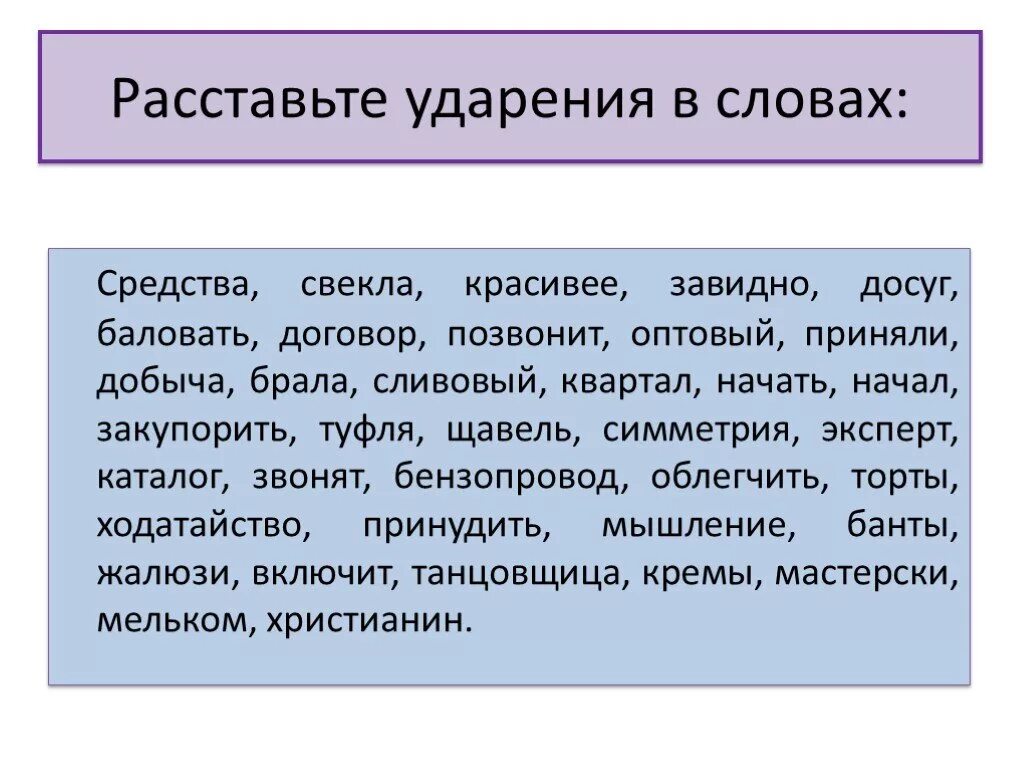 Расставьте ударения в словах:

Средства, свекла, красивее, завидно, досуг, баловать, договор, позвонит, оптовый, приняли, добыча, брала, сливовый, квартал, начать, начал, закупорить, туфля, щавель, симметрия, эксперт, каталог, звонят, бензопровод, облегчить, торты, ходатайство, принудить, мышление, банты, жалюзи, включит, танцовщица, кремы, мастерски, мельком, христианин.